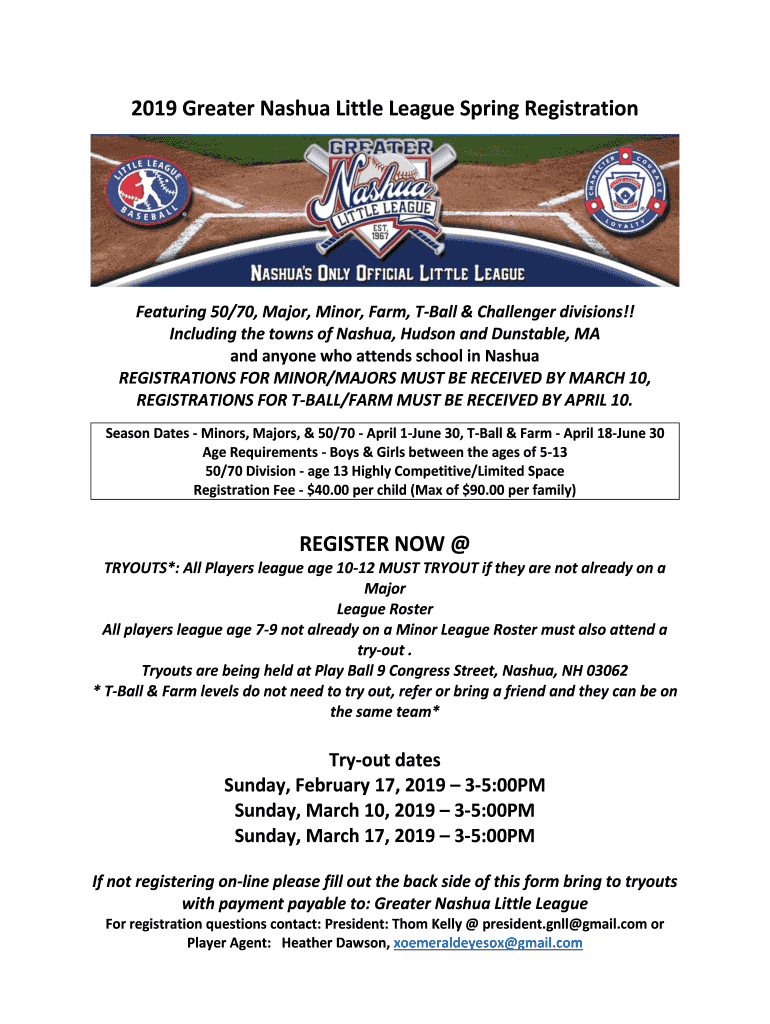 2019 Greater Nashua Little League Spring Registration

LITTLE LEAGUE BASEBALL

GREATER Nashua LITTLE LEAGUE EST. 1967

CHARACTER COURAGE LOYALTY

NASHUA'S ONLY OFFICIAL LITTLE LEAGUE

Featuring 50/70, Major, Minor, Farm, T-Ball & Challenger divisions!! Including the towns of Nashua, Hudson and Dunstable, MA and anyone who attends school in Nashua REGISTRATIONS FOR MINOR/MAJORS MUST BE RECEIVED BY MARCH 10, REGISTRATIONS FOR T-BALL/FARM MUST BE RECEIVED BY APRIL 10.

Season Dates - Minors, Majors, & 50/70 - April 1-June 30, T-Ball & Farm - April 18-June 30
Age Requirements - Boys & Girls between the ages of 5-13
50/70 Division - age 13 Highly Competitive/Limited Space
Registration Fee - $40.00 per child (Max of $90.00 per family)

REGISTER NOW @

TRYOUTS*: All Players league age 10-12 MUST TRYOUT if they are not already on a Major League Roster
All players league age 7-9 not already on a Minor League Roster must also attend a try-out .
Tryouts are being held at Play Ball 9 Congress Street, Nashua, NH 03062
* T-Ball & Farm levels do not need to try out, refer or bring a friend and they can be on the same team*

Try-out dates
Sunday, February 17, 2019 – 3-5:00PM
Sunday, March 10, 2019 – 3-5:00PM
Sunday, March 17, 2019 – 3-5:00PM

If not registering on-line please fill out the back side of this form bring to tryouts with payment payable to: Greater Nashua Little League
For registration questions contact: President: Thom Kelly @ president.gnll@gmail.com or Player Agent: Heather Dawson, xoemeraldeyesox@gmail.com